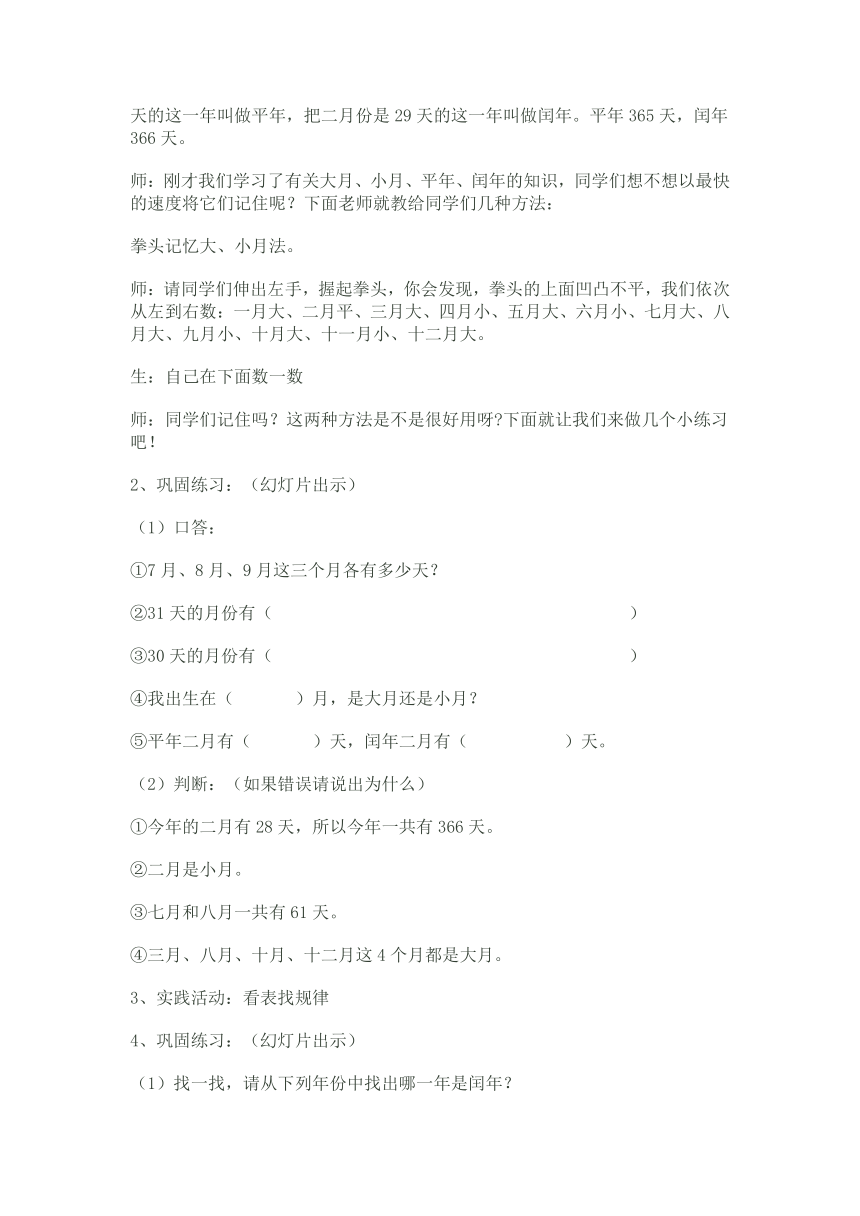 天的这一年叫做平年，把二月份是 29 天的这一年叫做闰年。平年 365 天，闰年 366 天。

师：刚才我们学习了有关大月、小月、平年、闰年的知识，同学们想不想以最快的速度将它们记住呢？下面老师就教给同学们几种方法：

拳头记忆大、小月法。

师：请同学们伸出左手，握起拳头，你会发现，拳头的上面凹凸不平，我们依次从左到右数：一月大、二月平、三月大、四月小、五月大、六月小、七月大、八月大、九月小、十月大、十一月小、十二月大。

生：自己在下面数一数

师：同学们记住吗？这两种方法是不是很好用呀?下面就让我们来做几个小练习吧！

2、巩固练习：（幻灯片出示）

（1）口答：

①7 月、8 月、9 月这三个月各有多少天?

②31 天的月份有（ ）

③30 天的月份有（ ）

④我出生在（ ）月，是大月还是小月?

⑤平年二月有（ ）天，闰年二月有（ ）天。

（2）判断：（如果错误请说出为什么）

①今年的二月有 28 天，所以今年一共有 366 天。

②二月是小月。

③七月和八月一共有 61 天。

④三月、八月、十月、十二月这 4 个月都是大月。

3、实践活动：看表找规律

4、巩固练习：（幻灯片出示）

（1）找一找，请从下列年份中找出哪一年是闰年?